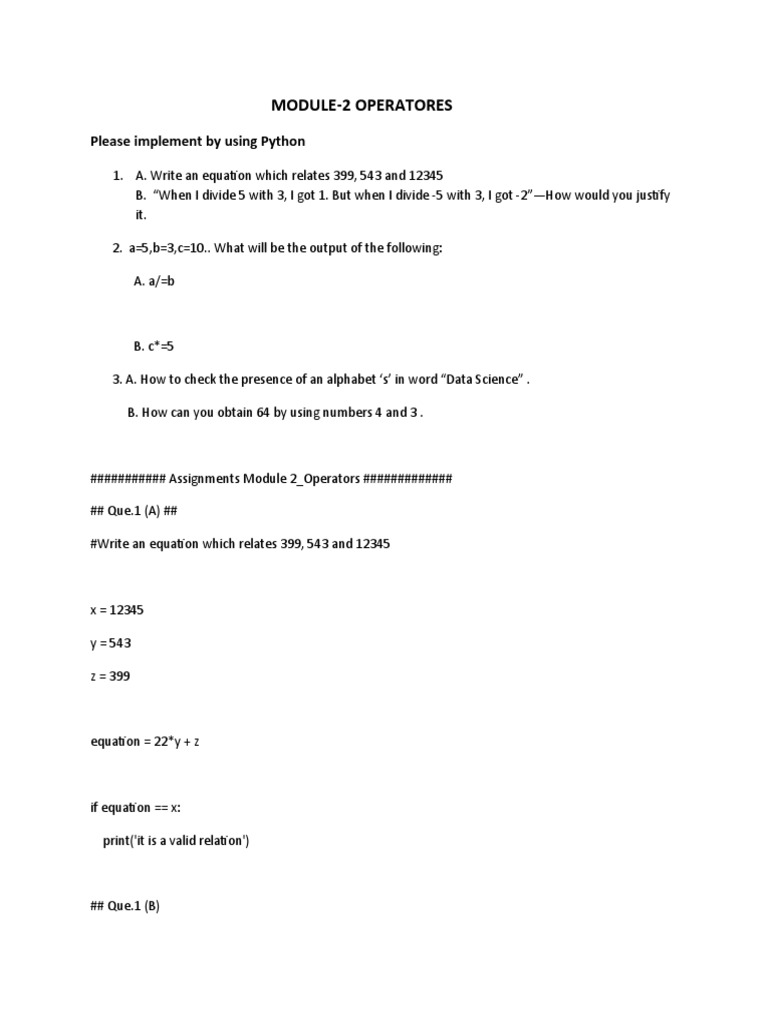 MODULE-2 OPERATORES

Please implement by using Python

1. A. Write an equation which relates 399, 543 and 12345
B. "When I divide 5 with 3, I got 1. But when I divide -5 with 3, I got -2"—How would you justify it.

2. a=5,b=3,c=10.. What will be the output of the following:

A. a/=b

B. c*=5

3. A. How to check the presence of an alphabet 's' in word "Data Science" .

B. How can you obtain 64 by using numbers 4 and 3 .

########### Assignments Module 2_Operators #############

## Que.1 (A) ##

#Write an equation which relates 399, 543 and 12345

x = 12345

y = 543

z = 399

equation = 22*y + z

if equation == x:

print('it is a valid relation')

## Que.1 (B)